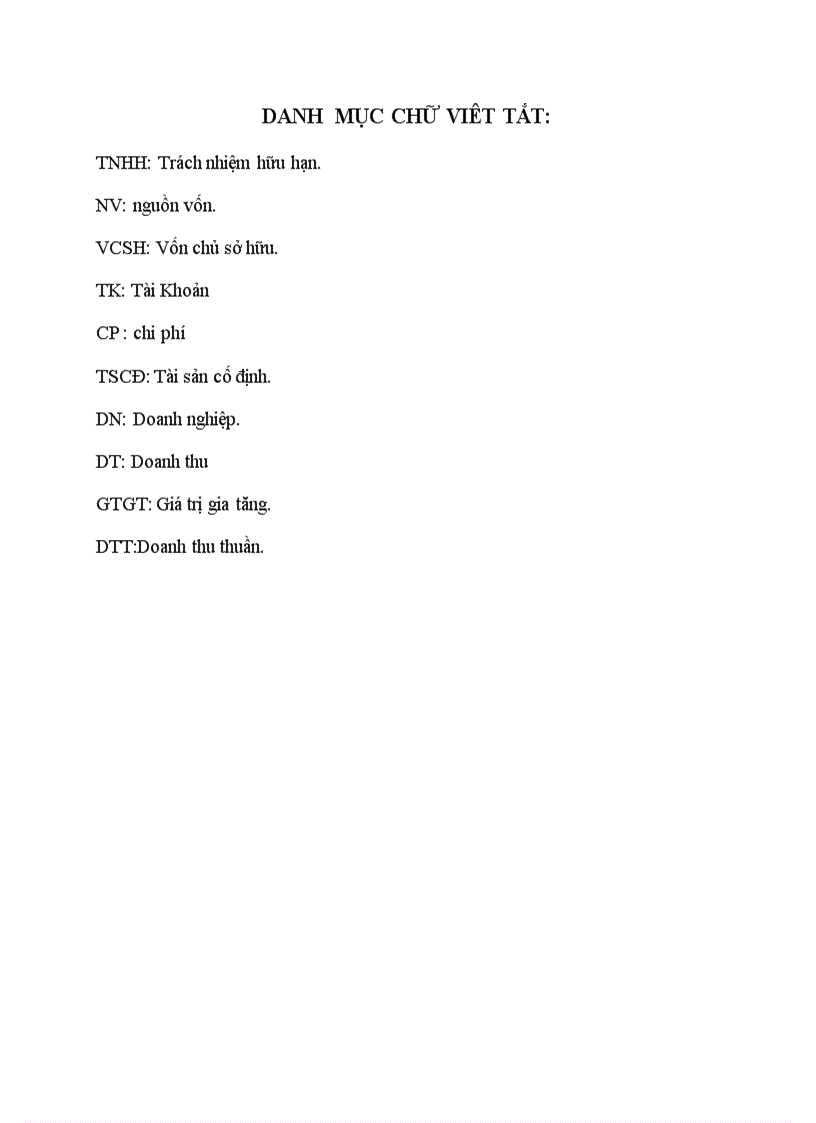 DANH MỤC CHỮ VIẾT TẮT:

TNHH: Trách nhiệm hữu hạn.

NV: nguồn vốn.

VCSH: Vốn chủ sở hữu.

TK: Tài Khoản

CP : chi phí

TSCĐ: Tài sản cố định.

DN: Doanh nghiệp.

DT: Doanh thu

GTGT: Giá trị gia tăng.

DTT:Doanh thu thuần.